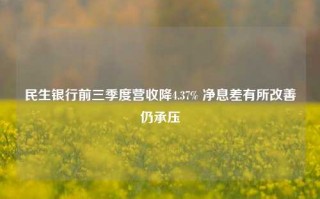 民生银行前三季度营收降4.37% 净息差有所改善仍承压